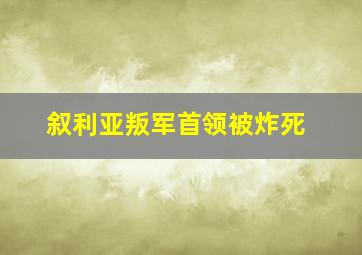 叙利亚叛军首领被炸死